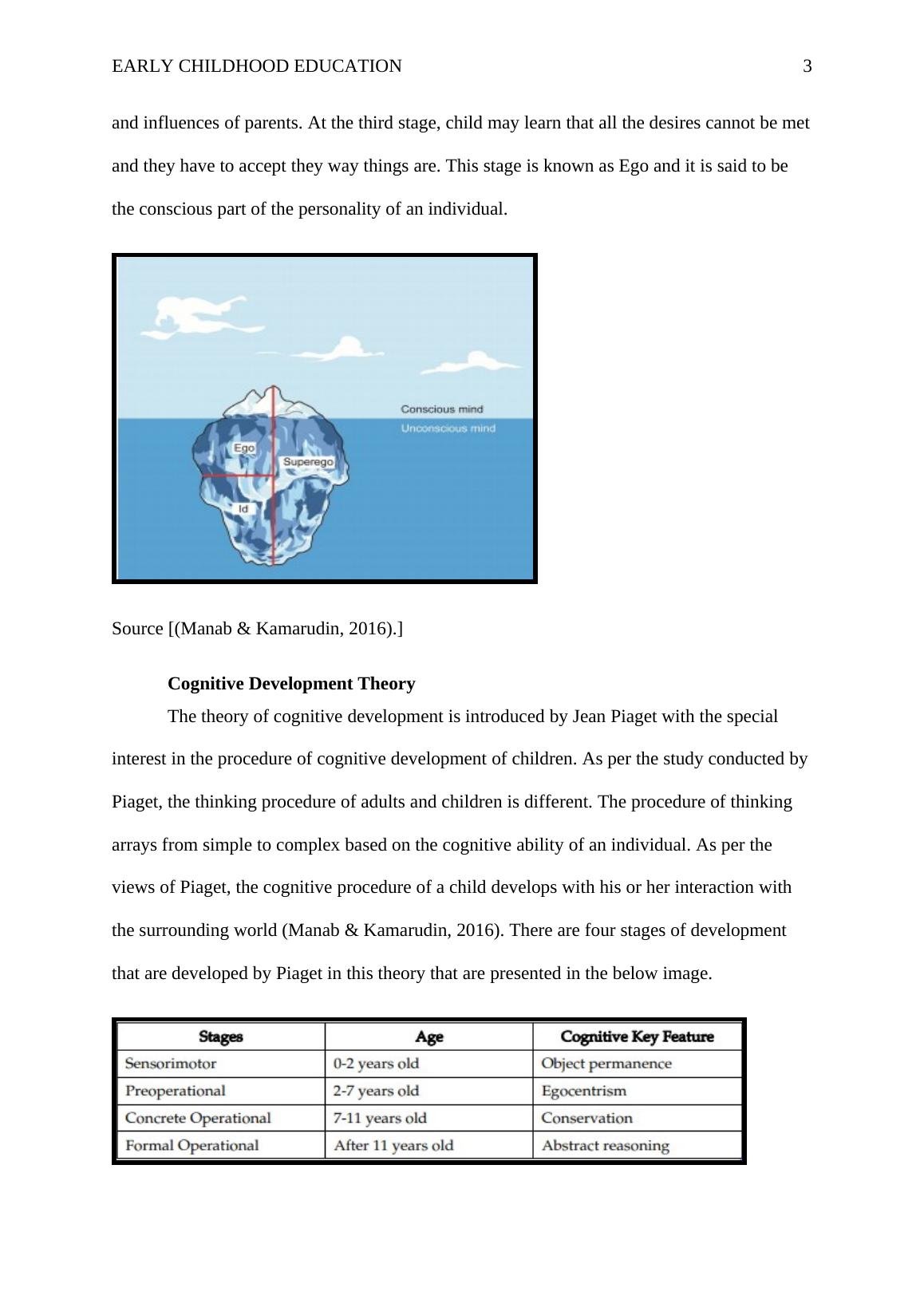 EARLY CHILDHOOD EDUCATION 3

and influences of parents. At the third stage, child may learn that all the desires cannot be met and they have to accept they way things are. This stage is known as Ego and it is said to be the conscious part of the personality of an individual.

Conscious mind
Unconscious mind
Ego
Superego
Id

Source [(Manab & Kamarudin, 2016).]

Cognitive Development Theory

The theory of cognitive development is introduced by Jean Piaget with the special interest in the procedure of cognitive development of children. As per the study conducted by Piaget, the thinking procedure of adults and children is different. The procedure of thinking arrays from simple to complex based on the cognitive ability of an individual. As per the views of Piaget, the cognitive procedure of a child develops with his or her interaction with the surrounding world (Manab & Kamarudin, 2016). There are four stages of development that are developed by Piaget in this theory that are presented in the below image.

| Stages | Age | Cognitive Key Feature |
|---|---|---|
| Sensorimotor | 0-2 years old | Object permanence |
| Preoperational | 2-7 years old | Egocentrism |
| Concrete Operational | 7-11 years old | Conservation |
| Formal Operational | After 11 years old | Abstract reasoning |